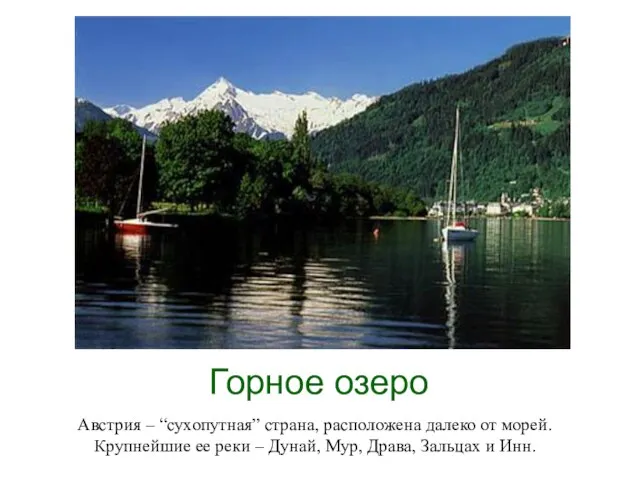 Горное озеро

Австрия – “сухопутная” страна, расположена далеко от морей. Крупнейшие ее реки – Дунай, Мур, Драва, Зальцах и Инн.